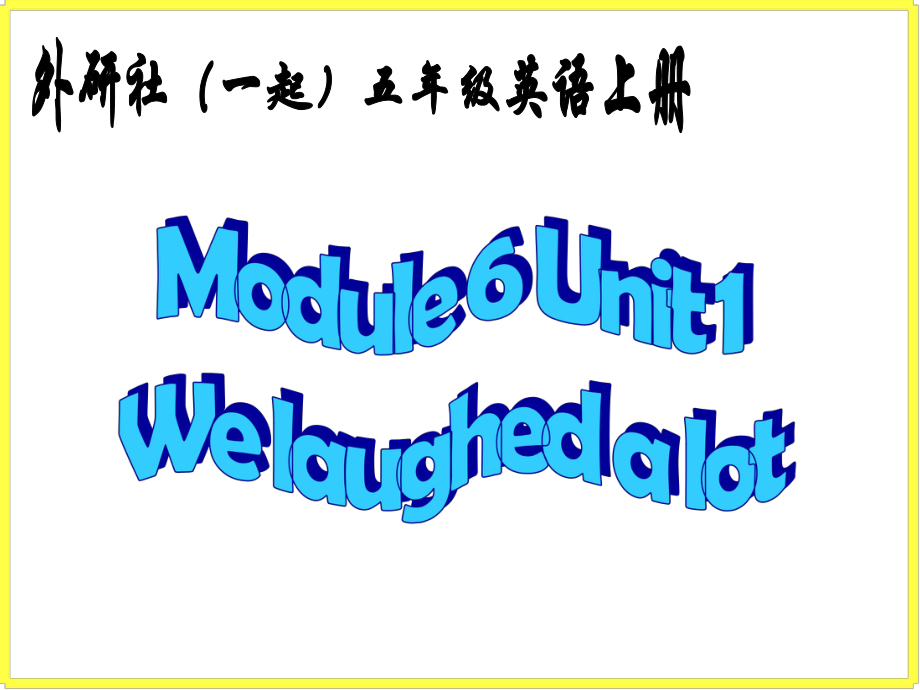 外研社（一起）五年级英语上册

Module 6 Unit 1
We laughed a lot